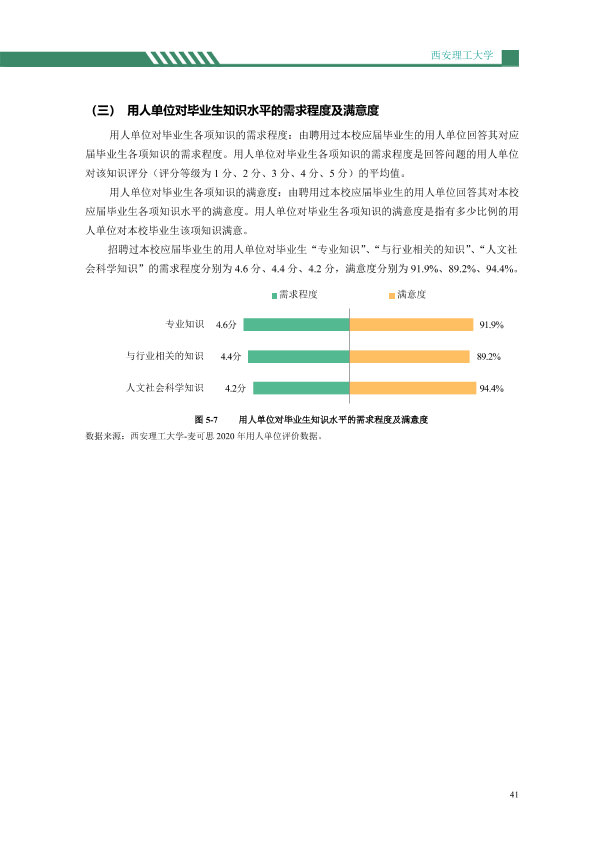 西安理工大学

（三） 用人单位对毕业生知识水平的需求程度及满意度

用人单位对毕业生各项知识的需求程度：由聘用过本校应届毕业生的用人单位回答其对应届毕业生各项知识的需求程度。用人单位对毕业生各项知识的需求程度是回答问题的用人单位对该知识评分（评分等级为1分、2分、3分、4分、5分）的平均值。

用人单位对毕业生各项知识的满意度：由聘用过本校应届毕业生的用人单位回答其对本校应届毕业生各项知识水平的满意度。用人单位对毕业生各项知识的满意度是指有多少比例的用人单位对本校毕业生该项知识满意。

招聘过本校应届毕业生的用人单位对毕业生“专业知识”、“与行业相关的知识”、“人文社会科学知识”的需求程度分别为4.6分、4.4分、4.2分，满意度分别为91.9%、89.2%、94.4%。

需求程度 满意度

专业知识 4.6分 91.9%

与行业相关的知识 4.4分 89.2%

人文社会科学知识 4.2分 94.4%

图5-7 用人单位对毕业生知识水平的需求程度及满意度

数据来源：西安理工大学-麦可思2020年用人单位评价数据。

41